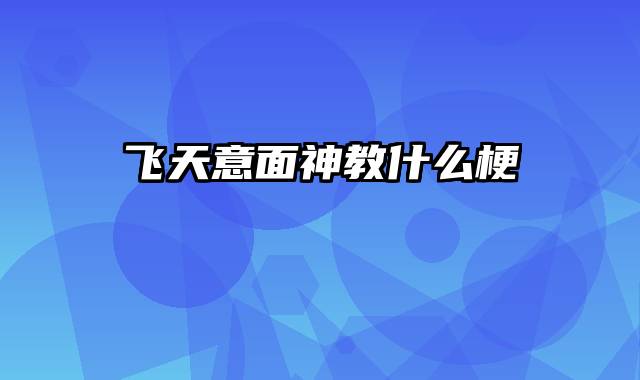 飞天意面神教什么梗